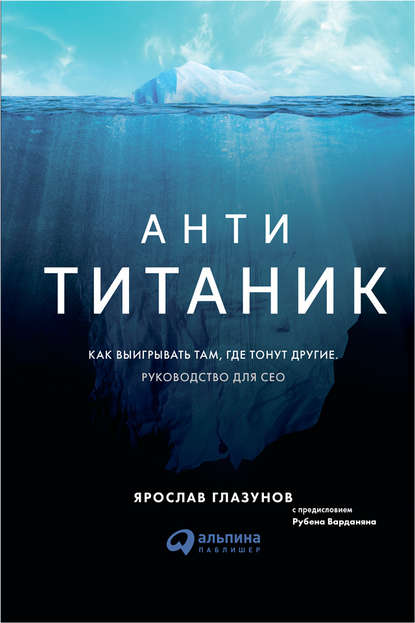 АНТИ
ТИТАНИК

КАК ВЫИГРЫВАТЬ ТАМ, ГДЕ ТОНУТ ДРУГИЕ.
РУКОВОДСТВО ДЛЯ CEO

ЯРОСЛАВ ГЛАЗУНОВ

с предисловием
Рубена Варданяна

альпина
ПАБЛИШЕР